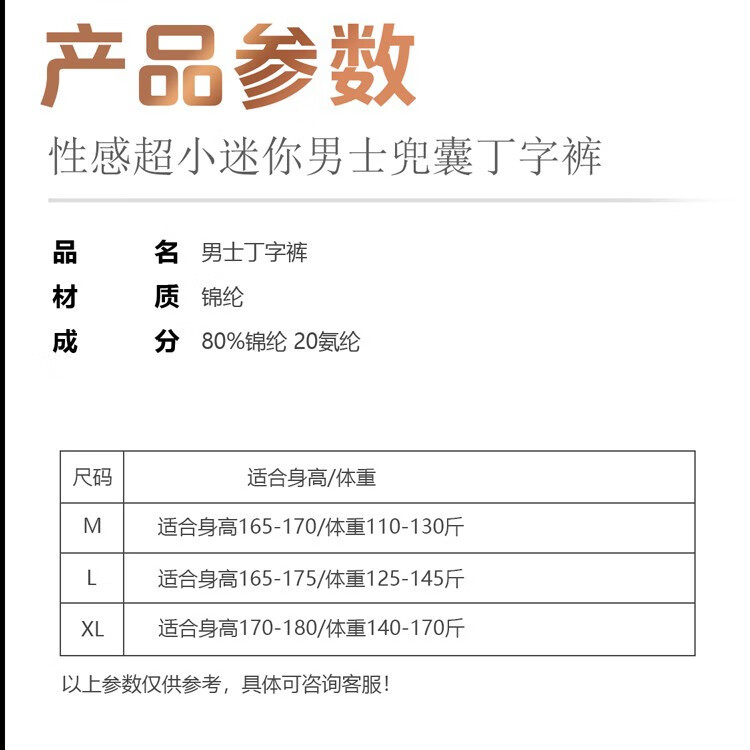 产品参数

性感超小迷你男士兜囊丁字裤

品　名　男士丁字裤
材　质　锦纶
成　分　80%锦纶 20氨纶

| 尺码 | 适合身高/体重 |
|---|---|
| M | 适合身高165-170/体重110-130斤 |
| L | 适合身高165-175/体重125-145斤 |
| XL | 适合身高170-180/体重140-170斤 |

以上参数仅供参考，具体可咨询客服！